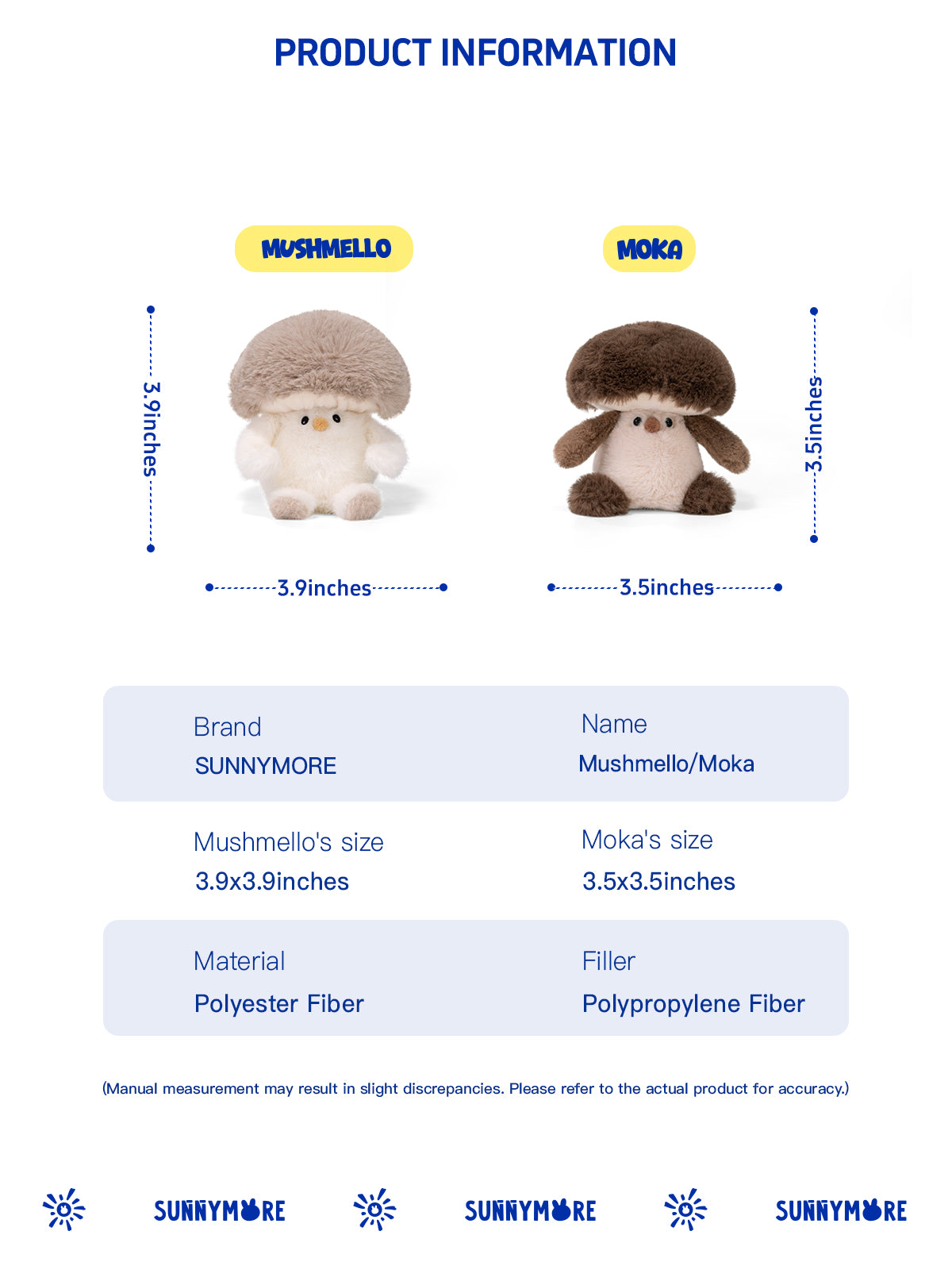 PRODUCT INFORMATION

MUSHMELLO

MOKA

3.9inches

3.9inches

3.5inches

3.5inches

Brand
SUNNYMORE

Name
Mushmello/Moka

Mushmello's size
3.9x3.9inches

Moka's size
3.5x3.5inches

Material
Polyester Fiber

Filler
Polypropylene Fiber

(Manual measurement may result in slight discrepancies. Please refer to the actual product for accuracy.)

SUNNYMORE SUNNYMORE SUNNYMORE